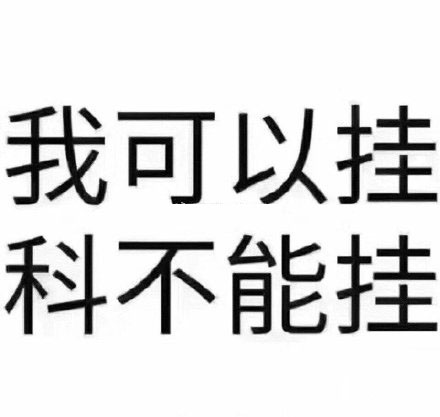 我可以挂
科不能挂